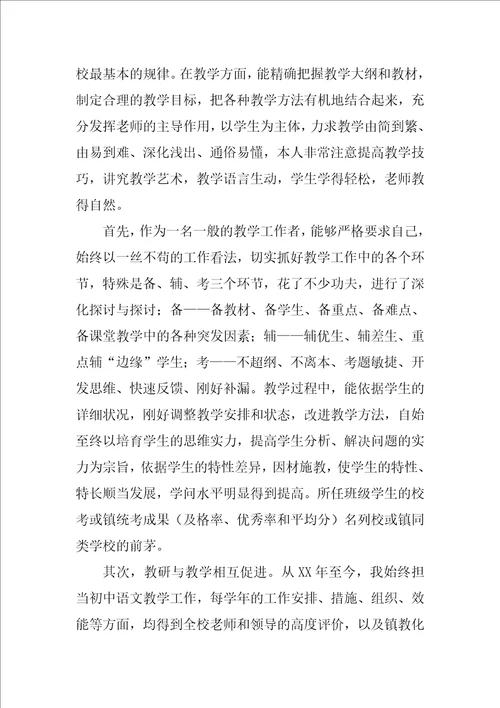 校最基本的规律。在教学方面，能精确把握教学大纲和教材，制定合理的教学目标，把各种教学方法有机地结合起来，充分发挥老师的主导作用，以学生为主体，力求教学由简到繁、由易到难、深化浅出、通俗易懂，本人非常注意提高教学技巧，讲究教学艺术，教学语言生动，学生学得轻松，老师教得自然。

首先，作为一名一般的教学工作者，能够严格要求自己，始终以一丝不苟的工作看法，切实抓好教学工作中的各个环节，特殊是备、辅、考三个环节，花了不少功夫，进行了深化探讨与探讨；备——备教材、备学生、备重点、备难点、备课堂教学中的各种突发因素；辅——辅优生、辅差生、重点辅“边缘”学生；考——不超纲、不离本、考题敏捷、开发思维、快速反馈、刚好补漏。教学过程中，能依据学生的详细状况，刚好调整教学安排和状态，改进教学方法，自始至终以培育学生的思维实力，提高学生分析、解决问题的实力为宗旨，依据学生的特性差异，因材施教，使学生的特性、特长顺当发展，学问水平明显得到提高。所任班级学生的校考或镇统考成果（及格率、优秀率和平均分）名列校或镇同类学校的前茅。

其次，教研与教学相互促进。从XX年至今，我始终担当初中语文教学工作，每学年的工作安排、措施、组织、效能等方面，均得到全校老师和领导的高度评价，以及镇教化